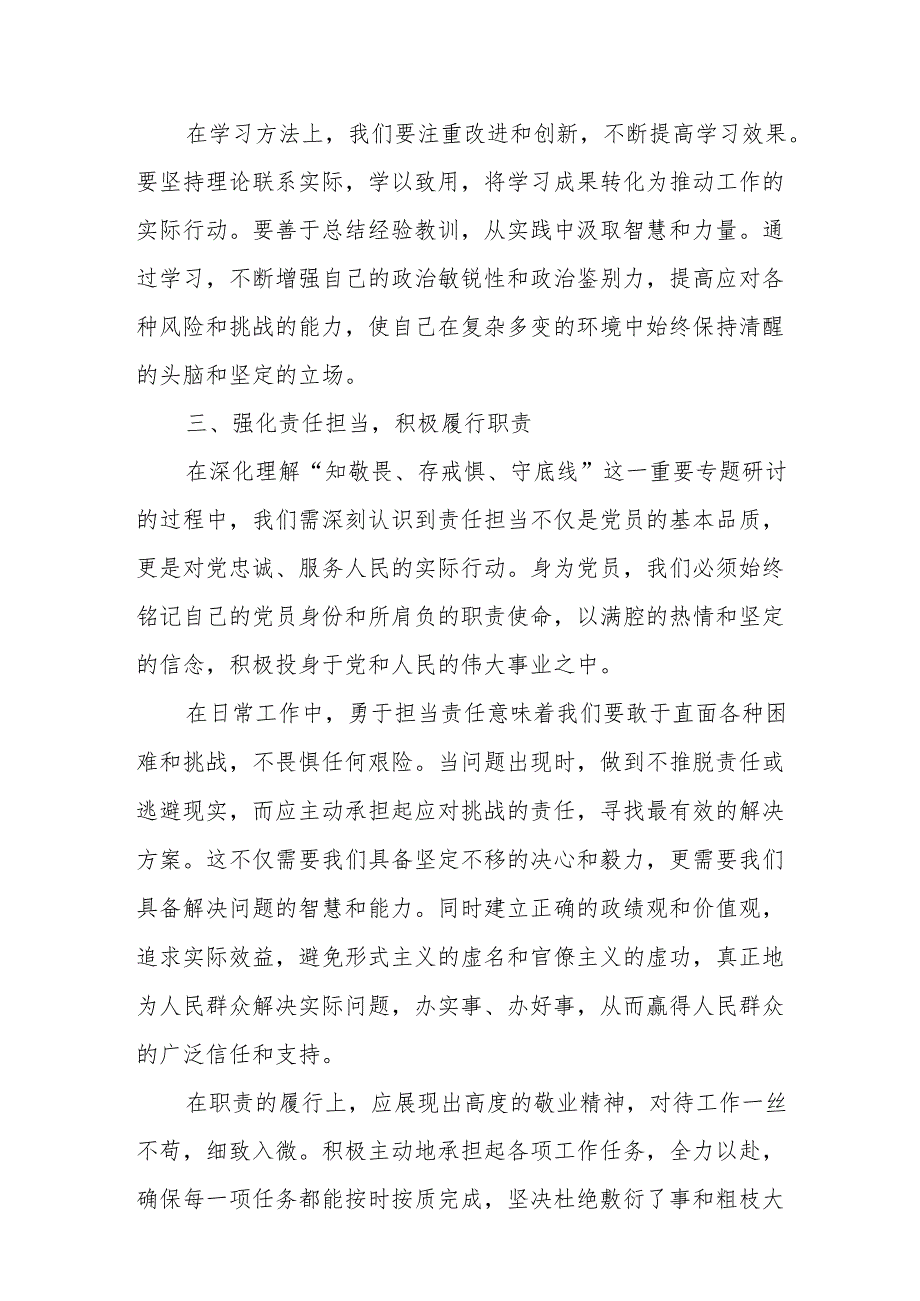 在学习方法上，我们要注重改进和创新，不断提高学习效果。要坚持理论联系实际，学以致用，将学习成果转化为推动工作的实际行动。要善于总结经验教训，从实践中汲取智慧和力量。通过学习，不断增强自己的政治敏锐性和政治鉴别力，提高应对各种风险和挑战的能力，使自己在复杂多变的环境中始终保持清醒的头脑和坚定的立场。

三、强化责任担当，积极履行职责

在深化理解“知敬畏、存戒惧、守底线”这一重要专题研讨的过程中，我们需深刻认识到责任担当不仅是党员的基本品质，更是对党忠诚、服务人民的实际行动。身为党员，我们必须始终铭记自己的党员身份和所肩负的职责使命，以满腔的热情和坚定的信念，积极投身于党和人民的伟大事业之中。

在日常工作中，勇于担当责任意味着我们要敢于直面各种困难和挑战，不畏惧任何艰险。当问题出现时，做到不推脱责任或逃避现实，而应主动承担起应对挑战的责任，寻找最有效的解决方案。这不仅需要我们具备坚定不移的决心和毅力，更需要我们具备解决问题的智慧和能力。同时建立正确的政绩观和价值观，追求实际效益，避免形式主义的虚名和官僚主义的虚功，真正地为人民群众解决实际问题，办实事、办好事，从而赢得人民群众的广泛信任和支持。

在职责的履行上，应展现出高度的敬业精神，对待工作一丝不苟，细致入微。积极主动地承担起各项工作任务，全力以赴，确保每一项任务都能按时按质完成，坚决杜绝敷衍了事和粗枝大